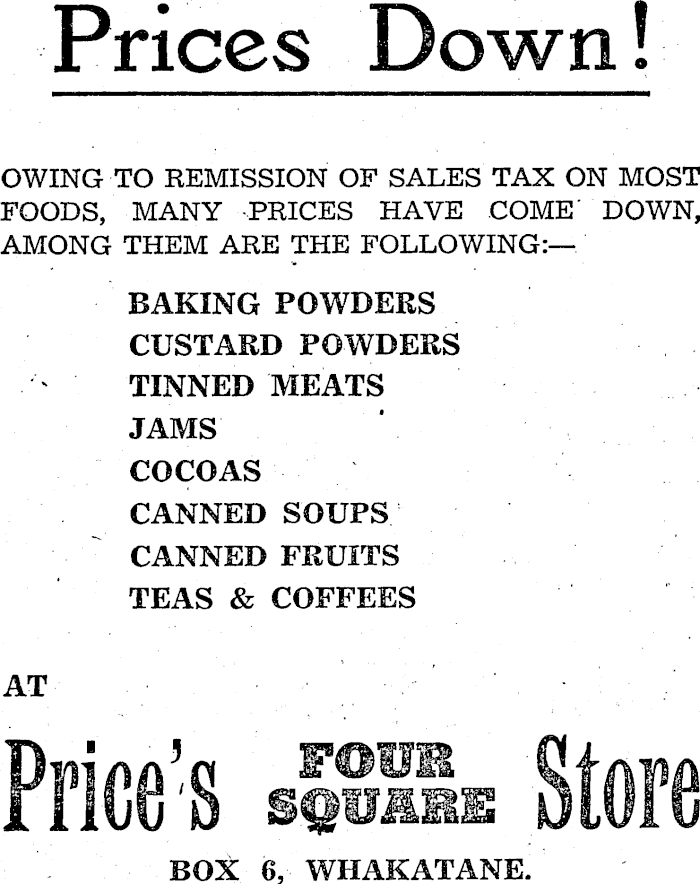 Prices Down!

OWING TO REMISSION OF SALES TAX ON MOST FOODS, MANY PRICES HAVE COME DOWN, AMONG THEM ARE THE FOLLOWING:—

BAKING POWDERS
CUSTARD POWDERS
TINNED MEATS
JAMS
COCOAS
CANNED SOUPS
CANNED FRUITS
TEAS & COFFEES

AT

Price's FOUR SQUARE Store

BOX 6, WHAKATANE.